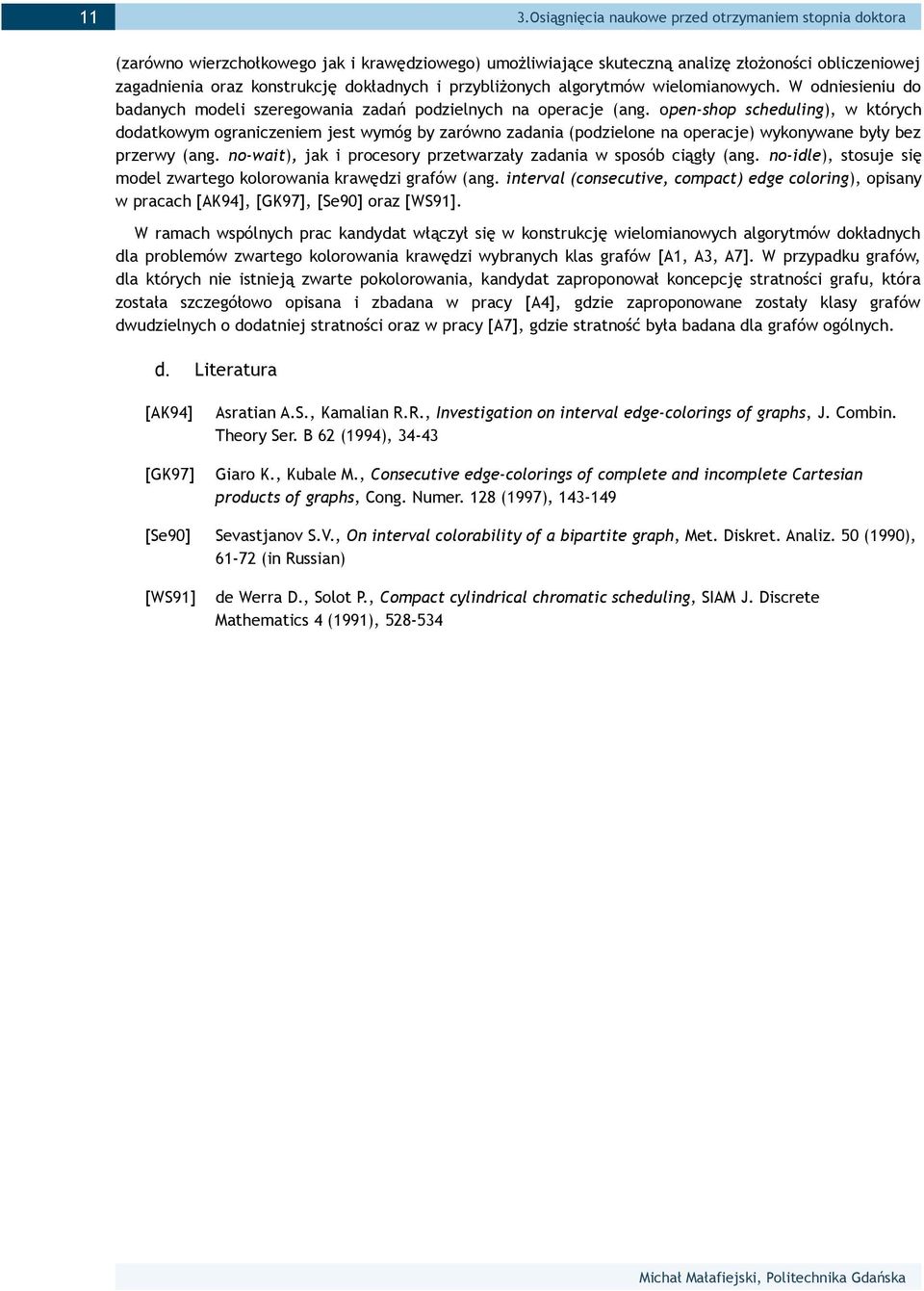 11

3.Osiągnięcia naukowe przed otrzymaniem stopnia doktora

(zarówno wierzchołkowego jak i krawędziowego) umożliwiające skuteczną analizę złożoności obliczeniowej zagadnienia oraz konstrukcję dokładnych i przybliżonych algorytmów wielomianowych. W odniesieniu do badanych modeli szeregowania zadań podzielnych na operacje (ang. open-shop scheduling), w których dodatkowym ograniczeniem jest wymóg by zarówno zadania (podzielone na operacje) wykonywane były bez przerwy (ang. no-wait), jak i procesory przetwarzały zadania w sposób ciągły (ang. no-idle), stosuje się model zwartego kolorowania krawędzi grafów (ang. interval (consecutive, compact) edge coloring), opisany w pracach [AK94], [GK97], [Se90] oraz [WS91].

W ramach wspólnych prac kandydat włączył się w konstrukcję wielomianowych algorytmów dokładnych dla problemów zwartego kolorowania krawędzi wybranych klas grafów [A1, A3, A7]. W przypadku grafów, dla których nie istnieją zwarte pokolorowania, kandydat zaproponował koncepcję stratności grafu, która została szczegółowo opisana i zbadana w pracy [A4], gdzie zaproponowane zostały klasy grafów dwudzielnych o dodatniej stratności oraz w pracy [A7], gdzie stratność była badana dla grafów ogólnych.

d. Literatura

[AK94] Asratian A.S., Kamalian R.R., Investigation on interval edge-colorings of graphs, J. Combin. Theory Ser. B 62 (1994), 34-43

[GK97] Giaro K., Kubale M., Consecutive edge-colorings of complete and incomplete Cartesian products of graphs, Cong. Numer. 128 (1997), 143-149

[Se90] Sevastjanov S.V., On interval colorability of a bipartite graph, Met. Diskret. Analiz. 50 (1990), 61-72 (in Russian)

[WS91] de Werra D., Solot P., Compact cylindrical chromatic scheduling, SIAM J. Discrete Mathematics 4 (1991), 528-534

Michał Małafiejski, Politechnika Gdańska